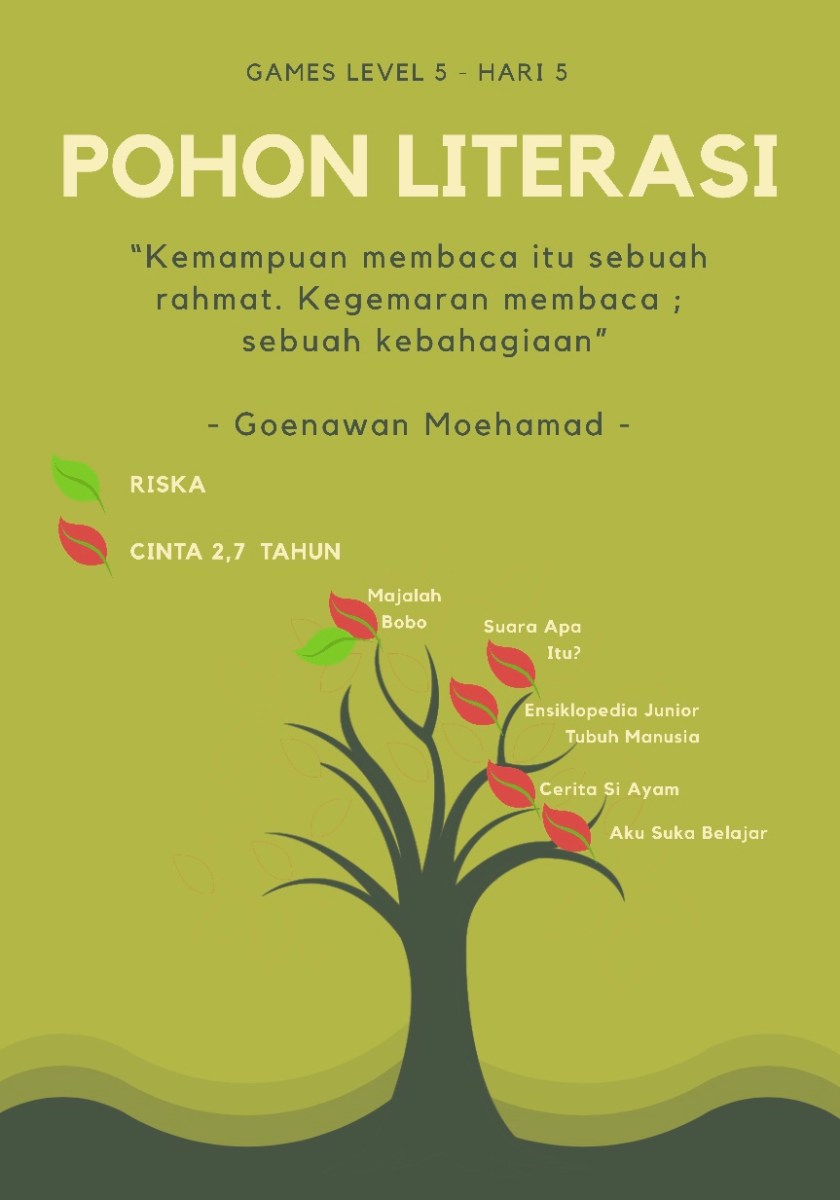 GAMES LEVEL 5 - HARI 5

POHON LITERASI

"Kemampuan membaca itu sebuah rahmat. Kegemaran membaca ; sebuah kebahagiaan"

- Goenawan Moehamad -

RISKA

CINTA 2,7 TAHUN

Majalah Bobo

Suara Apa Itu?

Ensiklopedia Junior Tubuh Manusia

Cerita Si Ayam

Aku Suka Belajar